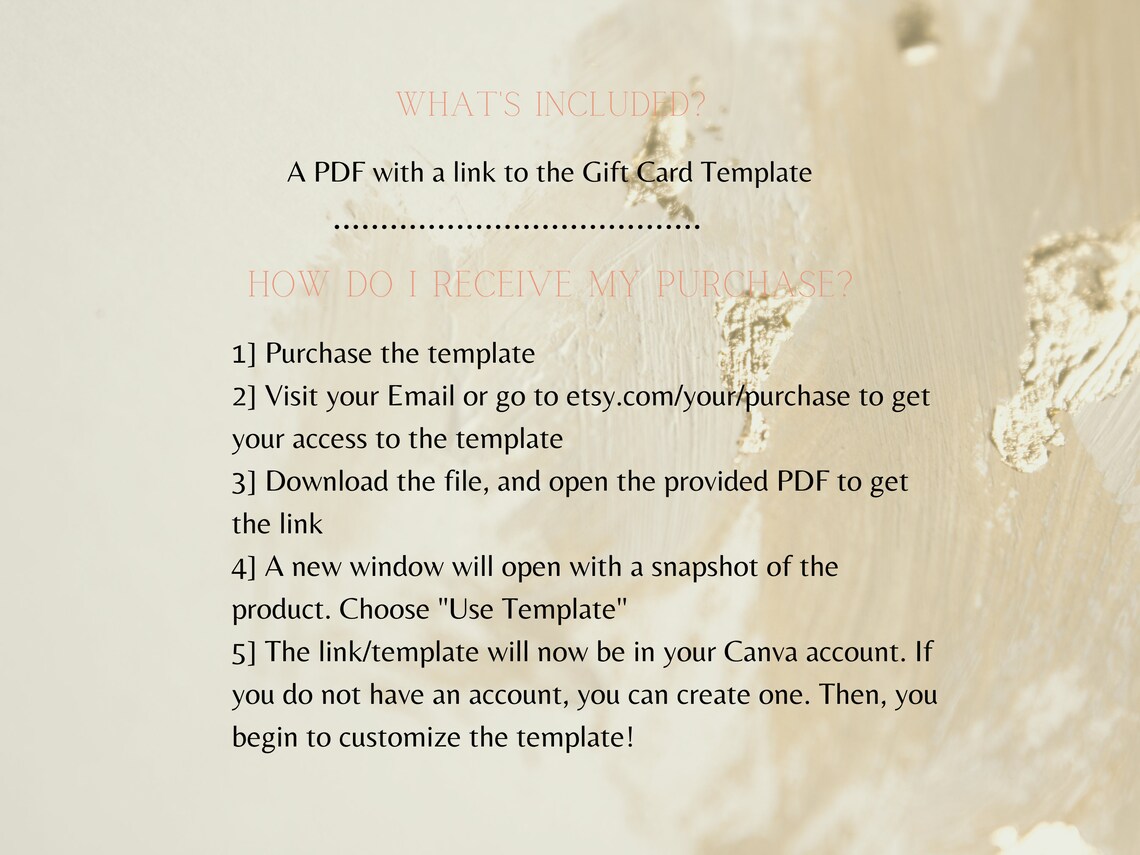 WHAT'S INCLUDED?

A PDF with a link to the Gift Card Template

.......................................

HOW DO I RECEIVE MY PURCHASE?

1] Purchase the template
2] Visit your Email or go to etsy.com/your/purchase to get your access to the template
3] Download the file, and open the provided PDF to get the link
4] A new window will open with a snapshot of the product. Choose "Use Template"
5] The link/template will now be in your Canva account. If you do not have an account, you can create one. Then, you begin to customize the template!